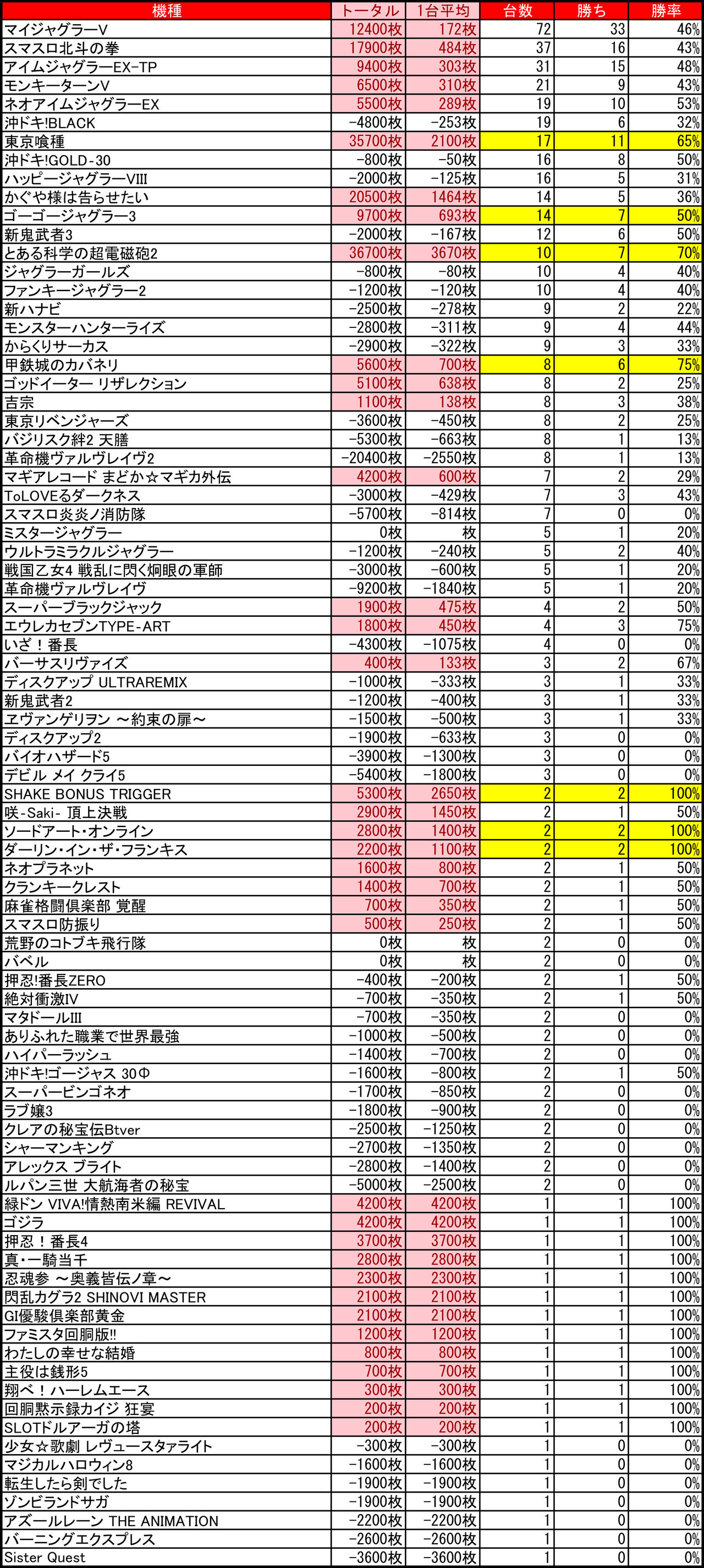 | 機種 | トータル | 1台平均 | 台数 | 勝ち | 勝率 |
|---|---|---|---|---|---|
| マイジャグラーV | 12400枚 | 172枚 | 72 | 33 | 46% |
| スマスロ北斗の拳 | 17900枚 | 484枚 | 37 | 16 | 43% |
| アイムジャグラーEX-TP | 9400枚 | 303枚 | 31 | 15 | 48% |
| モンキーターンV | 6500枚 | 310枚 | 21 | 9 | 43% |
| ネオアイムジャグラーEX | 5500枚 | 289枚 | 19 | 10 | 53% |
| 沖ドキ!BLACK | -4800枚 | -253枚 | 19 | 6 | 32% |
| 東京喰種 | 35700枚 | 2100枚 | 17 | 11 | 65% |
| 沖ドキ!GOLD-30 | -800枚 | -50枚 | 16 | 8 | 50% |
| ハッピージャグラーVIII | -2000枚 | -125枚 | 16 | 5 | 31% |
| かぐや様は告らせたい | 20500枚 | 1464枚 | 14 | 5 | 36% |
| ゴーゴージャグラー3 | 9700枚 | 693枚 | 14 | 7 | 50% |
| 新鬼武者3 | -2000枚 | -167枚 | 12 | 6 | 50% |
| とある科学の超電磁砲2 | 36700枚 | 3670枚 | 10 | 7 | 70% |
| ジャグラーガールズ | -800枚 | -80枚 | 10 | 4 | 40% |
| ファンキージャグラー2 | -1200枚 | -120枚 | 10 | 4 | 40% |
| 新ハナビ | -2500枚 | -278枚 | 9 | 2 | 22% |
| モンスターハンターライズ | -2800枚 | -311枚 | 9 | 4 | 44% |
| からくりサーカス | -2900枚 | -322枚 | 9 | 3 | 33% |
| 甲鉄城のカバネリ | 5600枚 | 700枚 | 8 | 6 | 75% |
| ゴッドイーター リザレクション | 5100枚 | 638枚 | 8 | 2 | 25% |
| 吉宗 | 1100枚 | 138枚 | 8 | 3 | 38% |
| 東京リベンジャーズ | -3600枚 | -450枚 | 8 | 2 | 25% |
| バジリスク絆2 天膳 | -5300枚 | -663枚 | 8 | 1 | 13% |
| 革命機ヴァルヴレイヴ2 | -20400枚 | -2550枚 | 8 | 1 | 13% |
| マギアレコード まどか☆マギカ外伝 | 4200枚 | 600枚 | 7 | 2 | 29% |
| ToLOVEるダークネス | -3000枚 | -429枚 | 7 | 3 | 43% |
| スマスロ炎炎ノ消防隊 | -5700枚 | -814枚 | 7 | 0 | 0% |
| ミスタージャグラー | 0枚 | 枚 | 5 | 1 | 20% |
| ウルトラミラクルジャグラー | -1200枚 | -240枚 | 5 | 2 | 40% |
| 戦国乙女4 戦乱に閃く炯眼の軍師 | -3000枚 | -600枚 | 5 | 1 | 20% |
| 革命機ヴァルヴレイヴ | -9200枚 | -1840枚 | 5 | 1 | 20% |
| スーパーブラックジャック | 1900枚 | 475枚 | 4 | 2 | 50% |
| エウレカセブンTYPE-ART | 1800枚 | 450枚 | 4 | 3 | 75% |
| いざ！番長 | -4300枚 | -1075枚 | 4 | 0 | 0% |
| バーサスリヴァイズ | 400枚 | 133枚 | 3 | 2 | 67% |
| ディスクアップ ULTRAREMIX | -1000枚 | -333枚 | 3 | 1 | 33% |
| 新鬼武者2 | -1200枚 | -400枚 | 3 | 1 | 33% |
| ヱヴァンゲリヲン ～約束の扉～ | -1500枚 | -500枚 | 3 | 1 | 33% |
| ディスクアップ2 | -1900枚 | -633枚 | 3 | 0 | 0% |
| バイオハザード5 | -3900枚 | -1300枚 | 3 | 0 | 0% |
| デビル メイ クライ5 | -5400枚 | -1800枚 | 3 | 0 | 0% |
| SHAKE BONUS TRIGGER | 5300枚 | 2650枚 | 2 | 2 | 100% |
| 咲-Saki- 頂上決戦 | 2900枚 | 1450枚 | 2 | 1 | 50% |
| ソードアート・オンライン | 2800枚 | 1400枚 | 2 | 2 | 100% |
| ダーリン・イン・ザ・フランキス | 2200枚 | 1100枚 | 2 | 2 | 100% |
| ネオプラネット | 1600枚 | 800枚 | 2 | 1 | 50% |
| クランキークレスト | 1400枚 | 700枚 | 2 | 1 | 50% |
| 麻雀格闘倶楽部 覚醒 | 700枚 | 350枚 | 2 | 1 | 50% |
| スマスロ防振り | 500枚 | 250枚 | 2 | 1 | 50% |
| 荒野のコトブキ飛行隊 | 0枚 | 枚 | 2 | 0 | 0% |
| バベル | 0枚 | 枚 | 2 | 0 | 0% |
| 押忍!番長ZERO | -400枚 | -200枚 | 2 | 1 | 50% |
| 絶対衝激IV | -700枚 | -350枚 | 2 | 1 | 50% |
| マタドールIII | -700枚 | -350枚 | 2 | 0 | 0% |
| ありふれた職業で世界最強 | -1000枚 | -500枚 | 2 | 0 | 0% |
| ハイパーラッシュ | -1400枚 | -700枚 | 2 | 0 | 0% |
| 沖ドキ!ゴージャス 30Φ | -1600枚 | -800枚 | 2 | 1 | 50% |
| スーパービンゴネオ | -1700枚 | -850枚 | 2 | 0 | 0% |
| ラブ嬢3 | -1800枚 | -900枚 | 2 | 0 | 0% |
| クレアの秘宝伝Btver | -2500枚 | -1250枚 | 2 | 0 | 0% |
| シャーマンキング | -2700枚 | -1350枚 | 2 | 0 | 0% |
| アレックス ブライト | -2800枚 | -1400枚 | 2 | 0 | 0% |
| ルパン三世 大航海者の秘宝 | -5000枚 | -2500枚 | 2 | 0 | 0% |
| 緑ドン VIVA!情熱南米編 REVIVAL | 4200枚 | 4200枚 | 1 | 1 | 100% |
| ゴジラ | 4200枚 | 4200枚 | 1 | 1 | 100% |
| 押忍！番長4 | 3700枚 | 3700枚 | 1 | 1 | 100% |
| 真・一騎当千 | 2800枚 | 2800枚 | 1 | 1 | 100% |
| 忍魂参 ～奥義皆伝ノ章～ | 2300枚 | 2300枚 | 1 | 1 | 100% |
| 閃乱カグラ2 SHINOVI MASTER | 2100枚 | 2100枚 | 1 | 1 | 100% |
| GI優駿倶楽部黄金 | 2100枚 | 2100枚 | 1 | 1 | 100% |
| ファミスタ回胴版!! | 1200枚 | 1200枚 | 1 | 1 | 100% |
| わたしの幸せな結婚 | 800枚 | 800枚 | 1 | 1 | 100% |
| 主役は銭形5 | 700枚 | 700枚 | 1 | 1 | 100% |
| 翔べ！ハーレムエース | 300枚 | 300枚 | 1 | 1 | 100% |
| 回胴黙示録カイジ 狂宴 | 200枚 | 200枚 | 1 | 1 | 100% |
| SLOTドルアーガの塔 | 200枚 | 200枚 | 1 | 1 | 100% |
| 少女☆歌劇 レヴュースタァライト | -300枚 | -300枚 | 1 | 0 | 0% |
| マジカルハロウィン8 | -1600枚 | -1600枚 | 1 | 0 | 0% |
| 転生したら剣でした | -1900枚 | -1900枚 | 1 | 0 | 0% |
| ゾンビランドサガ | -1900枚 | -1900枚 | 1 | 0 | 0% |
| アズールレーン THE ANIMATION | -2200枚 | -2200枚 | 1 | 0 | 0% |
| バーニングエクスプレス | -2600枚 | -2600枚 | 1 | 0 | 0% |
| Sister Quest | -3600枚 | -3600枚 | 1 | 0 | 0% |